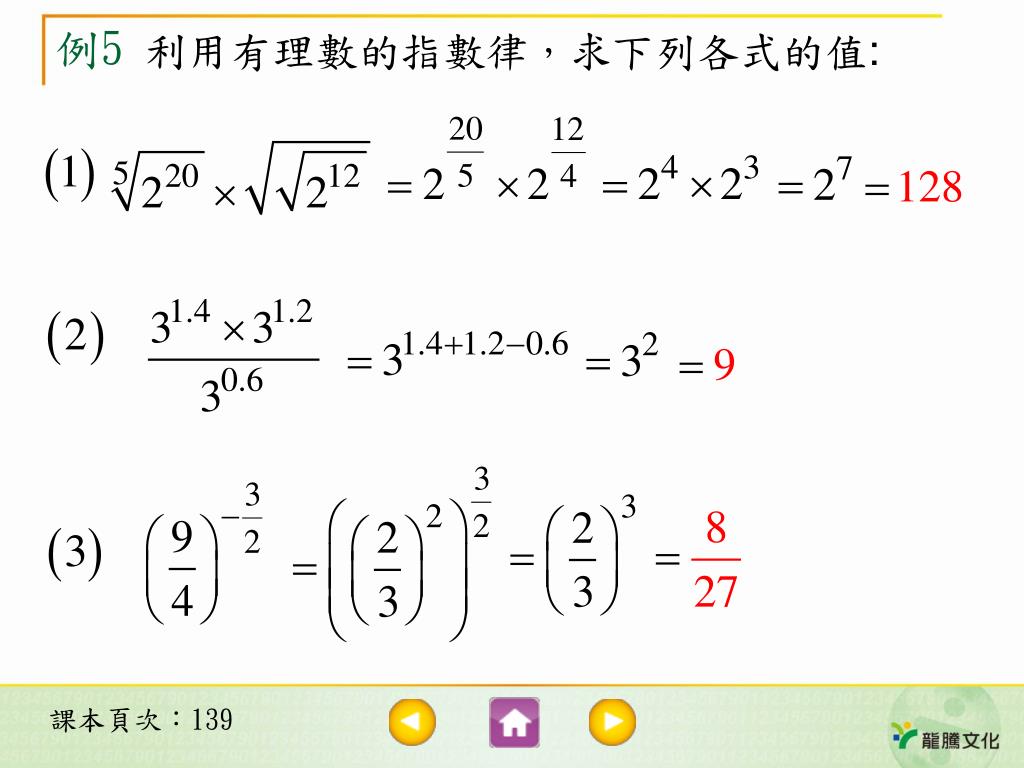 例5 利用有理數的指數律，求下列各式的值:

(1) $\sqrt[5]{2^{20}} \times \sqrt{\sqrt{2^{12}}} = 2^{\frac{20}{5}} \times 2^{\frac{12}{4}} = 2^4 \times 2^3 = 2^7 = 128$

(2) $\frac{3^{1.4} \times 3^{1.2}}{3^{0.6}} = 3^{1.4+1.2-0.6} = 3^2 = 9$

(3) $\left(\frac{9}{4}\right)^{-\frac{3}{2}} = \left(\left(\frac{2}{3}\right)^2\right)^{\frac{3}{2}} = \left(\frac{2}{3}\right)^3 = \frac{8}{27}$

課本頁次：139

龍騰文化